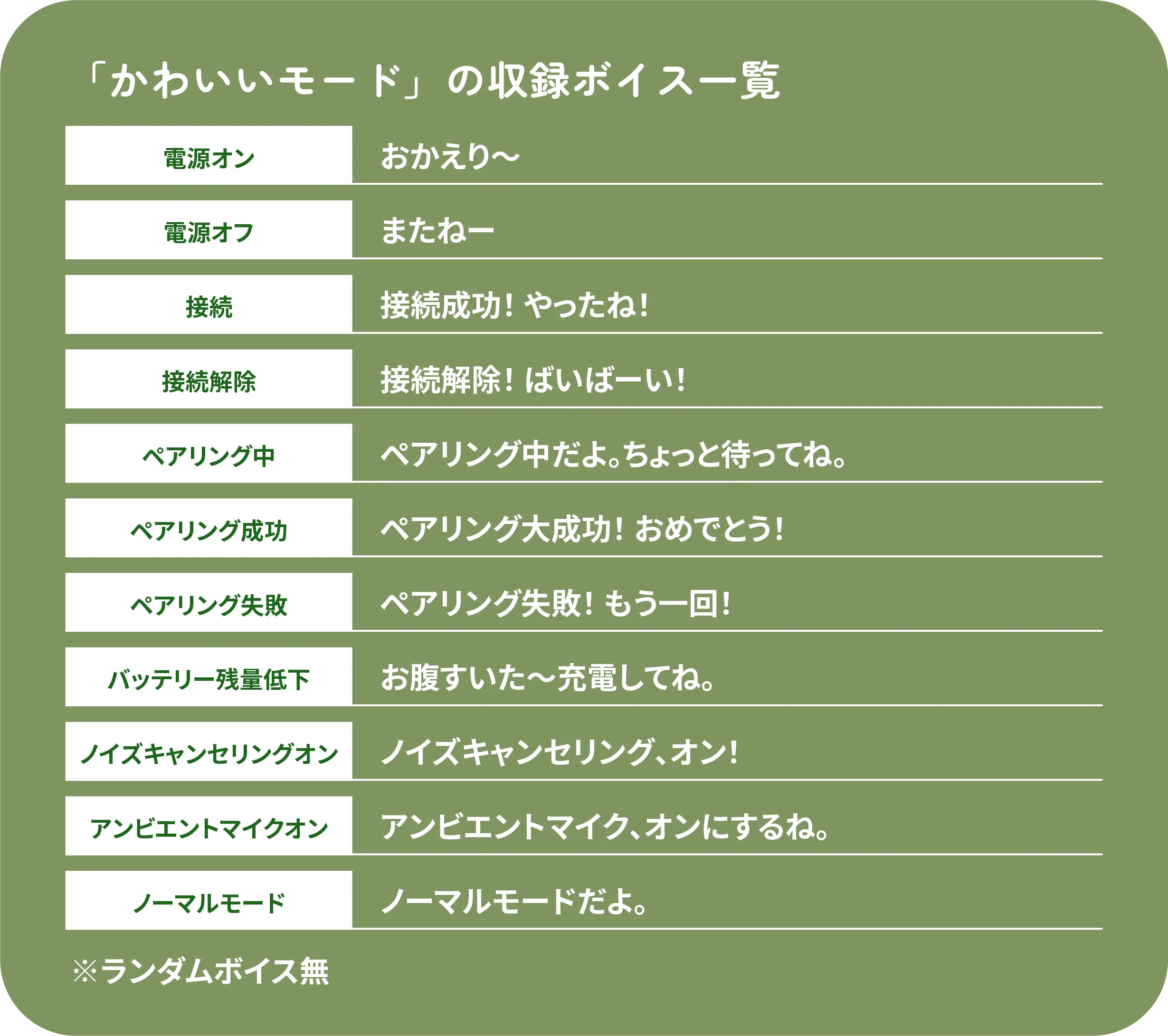 「かわいいモード」の収録ボイス一覧

| 電源オン | おかえり〜 |
|---|---|
| 電源オフ | またねー |
| 接続 | 接続成功！やったね！ |
| 接続解除 | 接続解除！ばいばーい！ |
| ペアリング中 | ペアリング中だよ。ちょっと待ってね。 |
| ペアリング成功 | ペアリング大成功！おめでとう！ |
| ペアリング失敗 | ペアリング失敗！もう一回！ |
| バッテリー残量低下 | お腹すいた〜充電してね。 |
| ノイズキャンセリングオン | ノイズキャンセリング、オン！ |
| アンビエントマイクオン | アンビエントマイク、オンにするね。 |
| ノーマルモード | ノーマルモードだよ。 |

※ランダムボイス無